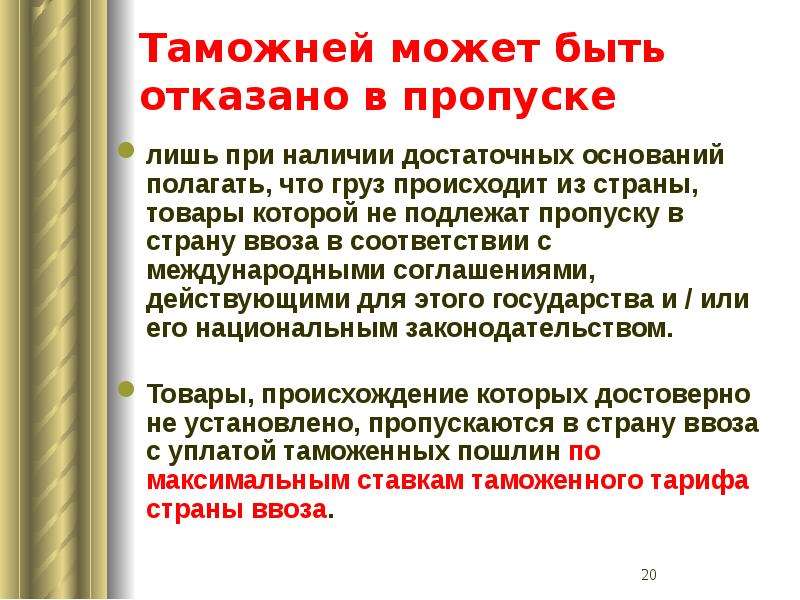 Таможней может быть отказано в пропуске

лишь при наличии достаточных оснований полагать, что груз происходит из страны, товары которой не подлежат пропуску в страну ввоза в соответствии с международными соглашениями, действующими для этого государства и / или его национальным законодательством.

Товары, происхождение которых достоверно не установлено, пропускаются в страну ввоза с уплатой таможенных пошлин по максимальным ставкам таможенного тарифа страны ввоза.

20